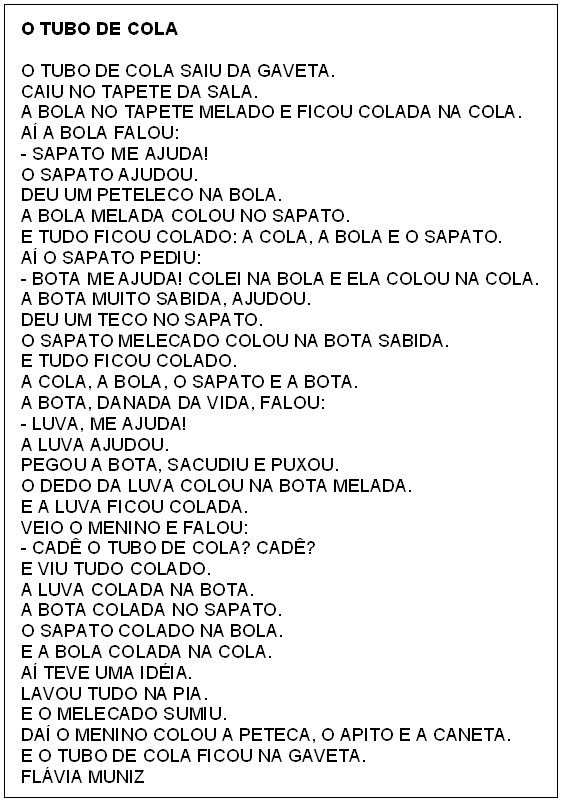 O TUBO DE COLA

O TUBO DE COLA SAIU DA GAVETA.
CAIU NO TAPETE DA SALA.
A BOLA NO TAPETE MELADO E FICOU COLADA NA COLA.
AÍ A BOLA FALOU:
- SAPATO ME AJUDA!
O SAPATO AJUDOU.
DEU UM PETELECO NA BOLA.
A BOLA MELADA COLOU NO SAPATO.
E TUDO FICOU COLADO: A COLA, A BOLA E O SAPATO.
AÍ O SAPATO PEDIU:
- BOTA ME AJUDA! COLEI NA BOLA E ELA COLOU NA COLA.
A BOTA MUITO SABIDA, AJUDOU.
DEU UM TECO NO SAPATO.
O SAPATO MELECADO COLOU NA BOTA SABIDA.
E TUDO FICOU COLADO.
A COLA, A BOLA, O SAPATO E A BOTA.
A BOTA, DANADA DA VIDA, FALOU:
- LUVA, ME AJUDA!
A LUVA AJUDOU.
PEGOU A BOTA, SACUDIU E PUXOU.
O DEDO DA LUVA COLOU NA BOTA MELADA.
E A LUVA FICOU COLADA.
VEIO O MENINO E FALOU:
- CADÊ O TUBO DE COLA? CADÊ?
E VIU TUDO COLADO.
A LUVA COLADA NA BOTA.
A BOTA COLADA NO SAPATO.
O SAPATO COLADO NA BOLA.
E A BOLA COLADA NA COLA.
AÍ TEVE UMA IDÉIA.
LAVOU TUDO NA PIA.
E O MELECADO SUMIU.
DAÍ O MENINO COLOU A PETECA, O APITO E A CANETA.
E O TUBO DE COLA FICOU NA GAVETA.
FLÁVIA MUNIZ